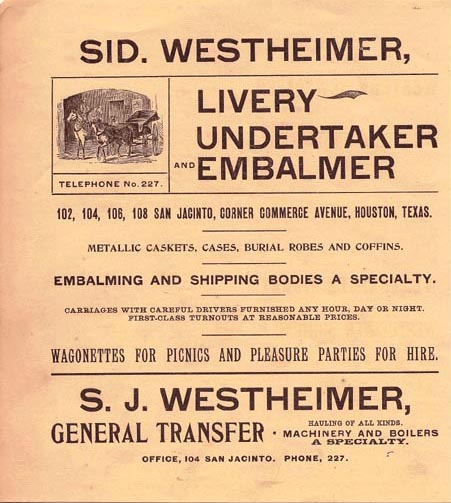 SID. WESTHEIMER,

TELEPHONE No. 227.

LIVERY
UNDERTAKER
AND EMBALMER

102, 104, 106, 108 SAN JACINTO, CORNER COMMERCE AVENUE, HOUSTON, TEXAS.

METALLIC CASKETS, CASES, BURIAL ROBES AND COFFINS.

EMBALMING AND SHIPPING BODIES A SPECIALTY.

CARRIAGES WITH CAREFUL DRIVERS FURNISHED ANY HOUR, DAY OR NIGHT. FIRST-CLASS TURNOUTS AT REASONABLE PRICES.

WAGONETTES FOR PICNICS AND PLEASURE PARTIES FOR HIRE.

S. J. WESTHEIMER,

GENERAL TRANSFER · HAULING OF ALL KINDS. MACHINERY AND BOILERS A SPECIALTY.

OFFICE, 104 SAN JACINTO. PHONE, 227.